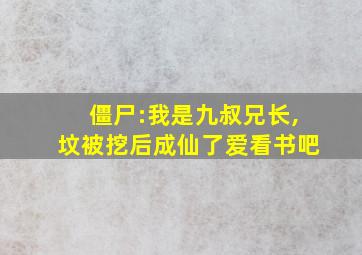 僵尸:我是九叔兄长,
坟被挖后成仙了爱看书吧